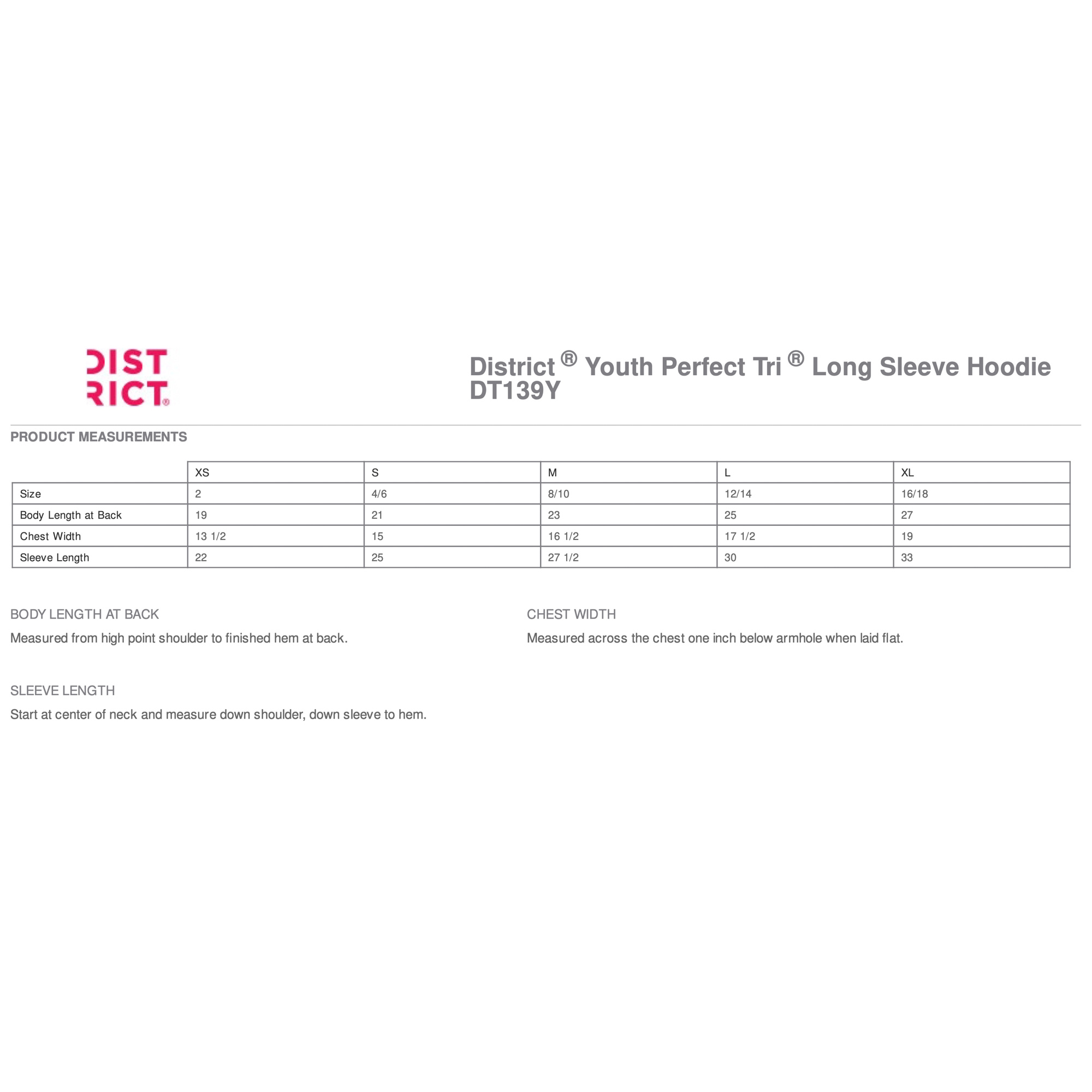 DIST
RICT®

District ® Youth Perfect Tri ® Long Sleeve Hoodie
DT139Y

PRODUCT MEASUREMENTS

| | XS | S | M | L | XL |
|---|---|---|---|---|---|
| Size | 2 | 4/6 | 8/10 | 12/14 | 16/18 |
| Body Length at Back | 19 | 21 | 23 | 25 | 27 |
| Chest Width | 13 1/2 | 15 | 16 1/2 | 17 1/2 | 19 |
| Sleeve Length | 22 | 25 | 27 1/2 | 30 | 33 |

BODY LENGTH AT BACK

Measured from high point shoulder to finished hem at back.

CHEST WIDTH

Measured across the chest one inch below armhole when laid flat.

SLEEVE LENGTH

Start at center of neck and measure down shoulder, down sleeve to hem.